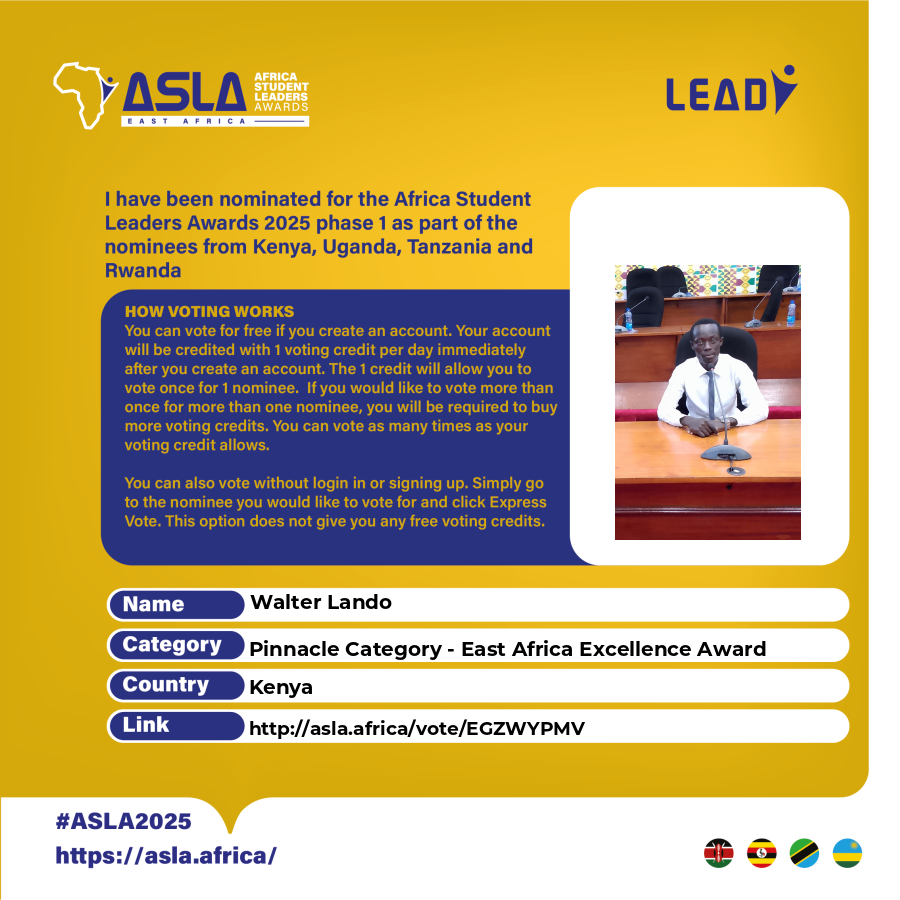 ASLA AFRICA STUDENT LEADERS AWARDS
EAST AFRICA

LEAD

I have been nominated for the Africa Student Leaders Awards 2025 phase 1 as part of the nominees from Kenya, Uganda, Tanzania and Rwanda

HOW VOTING WORKS
You can vote for free if you create an account. Your account will be credited with 1 voting credit per day immediately after you create an account. The 1 credit will allow you to vote once for 1 nominee. If you would like to vote more than once for more than one nominee, you will be required to buy more voting credits. You can vote as many times as your voting credit allows.

You can also vote without login in or signing up. Simply go to the nominee you would like to vote for and click Express Vote. This option does not give you any free voting credits.

| Name | Walter Lando |
|---|---|
| Category | Pinnacle Category - East Africa Excellence Award |
| Country | Kenya |
| Link | http://asla.africa/vote/EGZWYPMV |

#ASLA2025
https://asla.africa/